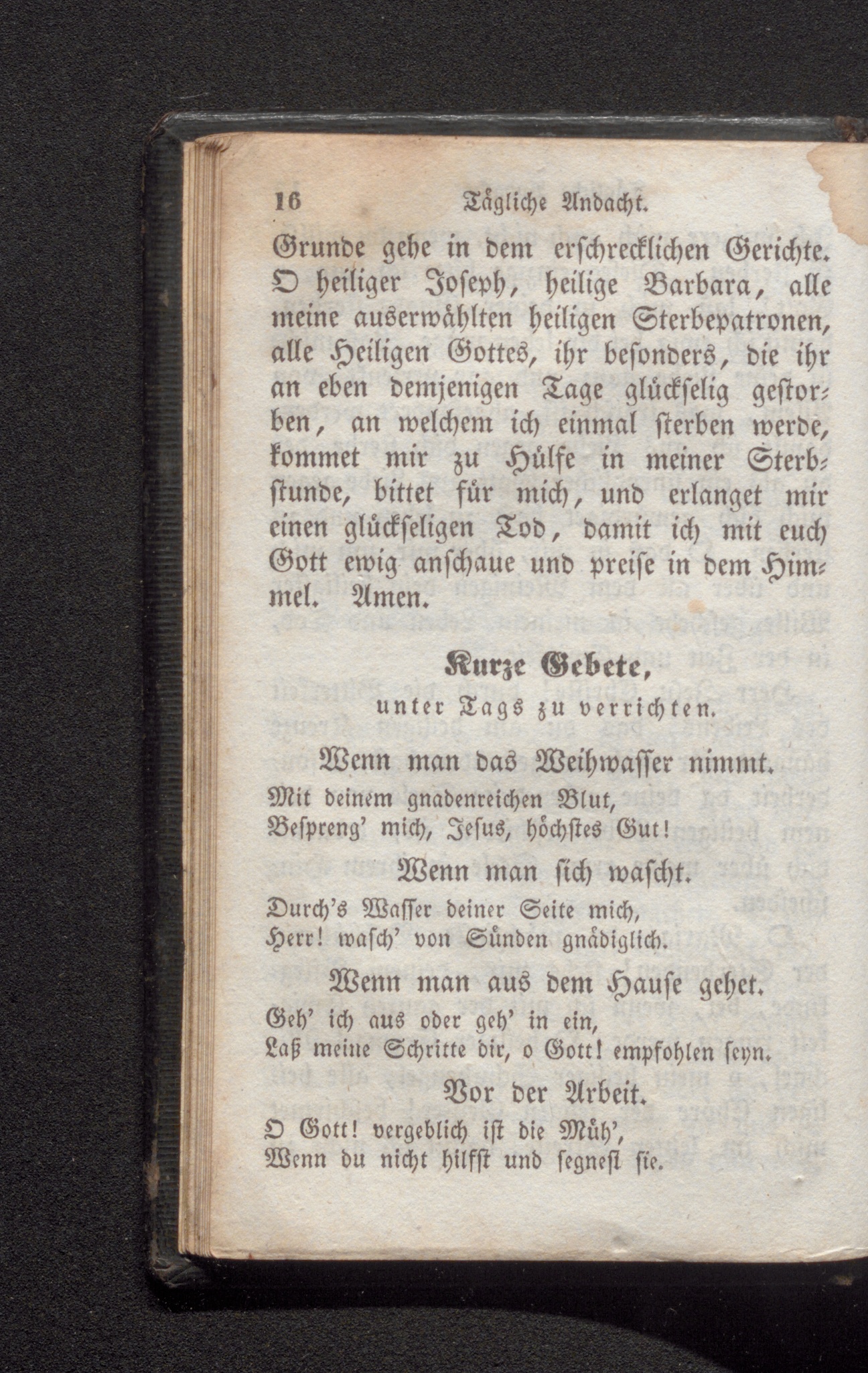 16 Tägliche Andacht.

Grunde gehe in dem erschrecklichen Gerichte. O heiliger Joseph, heilige Barbara, alle meine auserwählten heiligen Sterbepatronen, alle Heiligen Gottes, ihr besonders, die ihr an eben demjenigen Tage glückselig gestorben, an welchem ich einmal sterben werde, kommet mir zu Hülfe in meiner Sterbstunde, bittet für mich, und erlanget mir einen glückseligen Tod, damit ich mit euch Gott ewig anschaue und preise in dem Himmel. Amen.

Kurze Gebete,

unter Tags zu verrichten.

Wenn man das Weihwasser nimmt.

Mit deinem gnadenreichen Blut,
Bespreng' mich, Jesus, höchstes Gut!

Wenn man sich wascht.

Durch's Wasser deiner Seite mich,
Herr! wasch' von Sünden gnädiglich.

Wenn man aus dem Hause gehet.

Geh' ich aus oder geh' in ein,
Laß meine Schritte dir, o Gott! empfohlen seyn.

Vor der Arbeit.

O Gott! vergeblich ist die Müh',
Wenn du nicht hilfst und segnest sie.